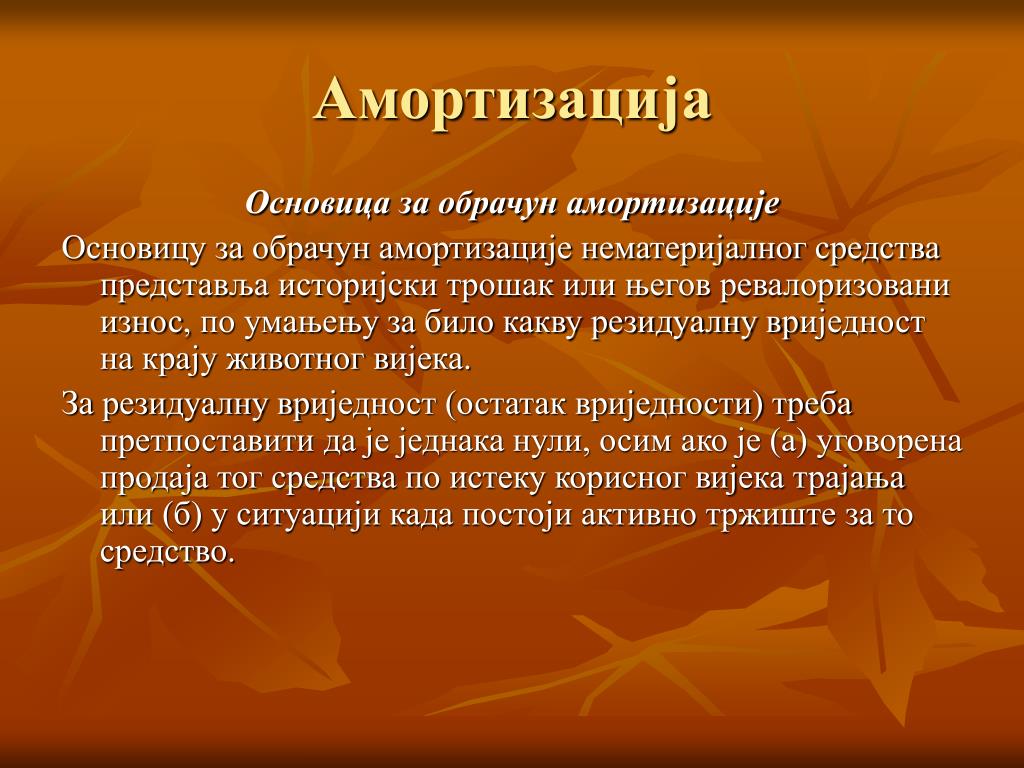 Амортизација

Основица за обрачун амортизације

Основицу за обрачун амортизације нематеријалног средства представља историјски трошак или његов ревалоризовани износ, по умањењу за било какву резидуалну вриједност на крају животног вијека.

За резидуалну вриједност (остатак вриједности) треба претпоставити да је једнака нули, осим ако је (а) уговорена продаја тог средства по истеку корисног вијека трајања или (б) у ситуацији када постоји активно тржиште за то средство.